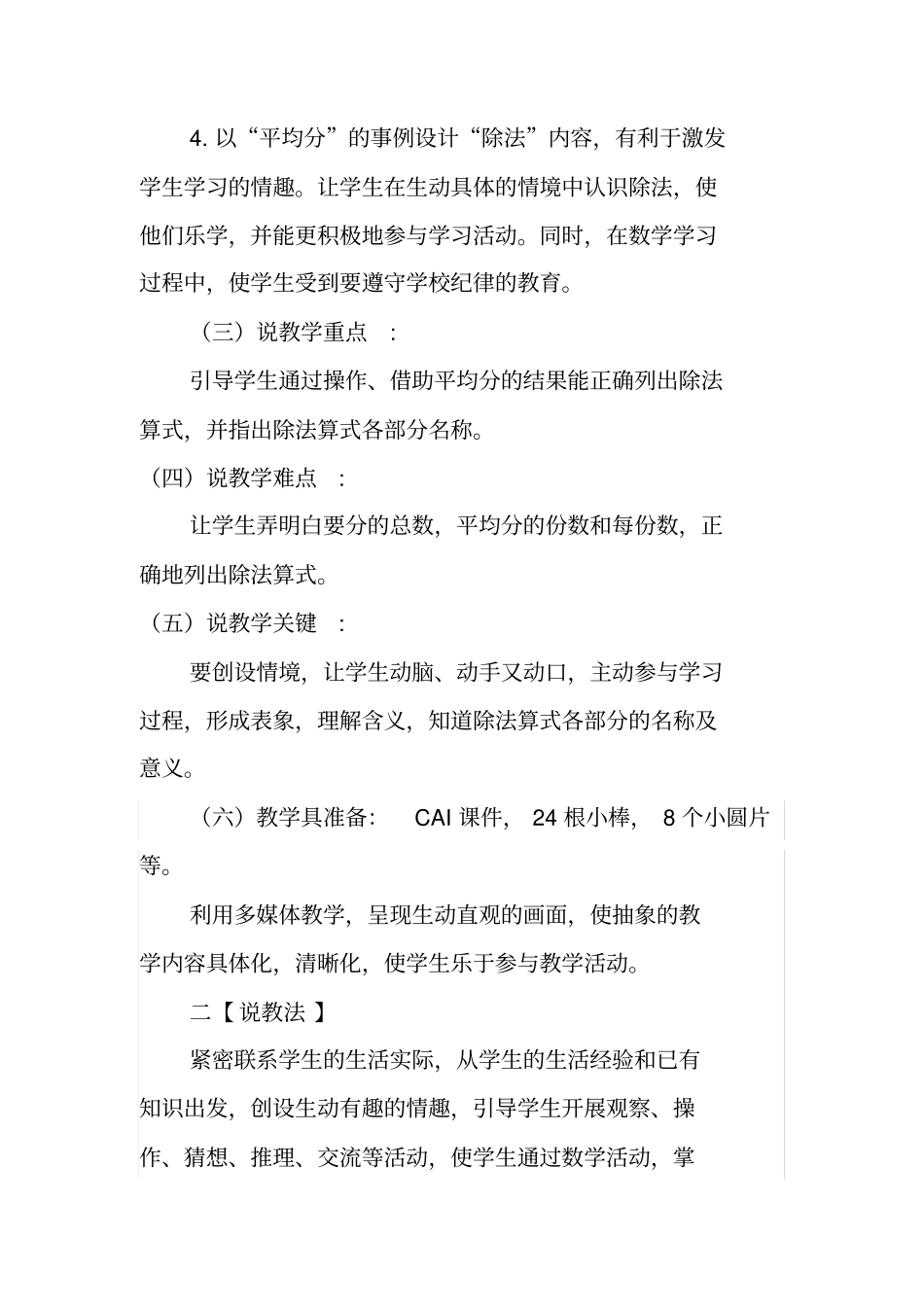 4. 以“平均分”的事例设计“除法”内容，有利于激发学生学习的情趣。让学生在生动具体的情境中认识除法，使他们乐学，并能更积极地参与学习活动。同时，在数学学习过程中，使学生受到要遵守学校纪律的教育。

（三）说教学重点 ：

引导学生通过操作、借助平均分的结果能正确列出除法算式，并指出除法算式各部分名称。

（四）说教学难点 ：

让学生弄明白要分的总数，平均分的份数和每份数，正确地列出除法算式。

（五）说教学关键 ：

要创设情境，让学生动脑、动手又动口，主动参与学习过程，形成表象，理解含义，知道除法算式各部分的名称及意义。

（六）教学具准备： CAI 课件， 24 根小棒， 8 个小圆片等。

利用多媒体教学，呈现生动直观的画面，使抽象的教学内容具体化，清晰化，使学生乐于参与教学活动。

二【 说教法 】

紧密联系学生的生活实际，从学生的生活经验和已有知识出发，创设生动有趣的情趣，引导学生开展观察、操作、猜想、推理、交流等活动，使学生通过数学活动，掌